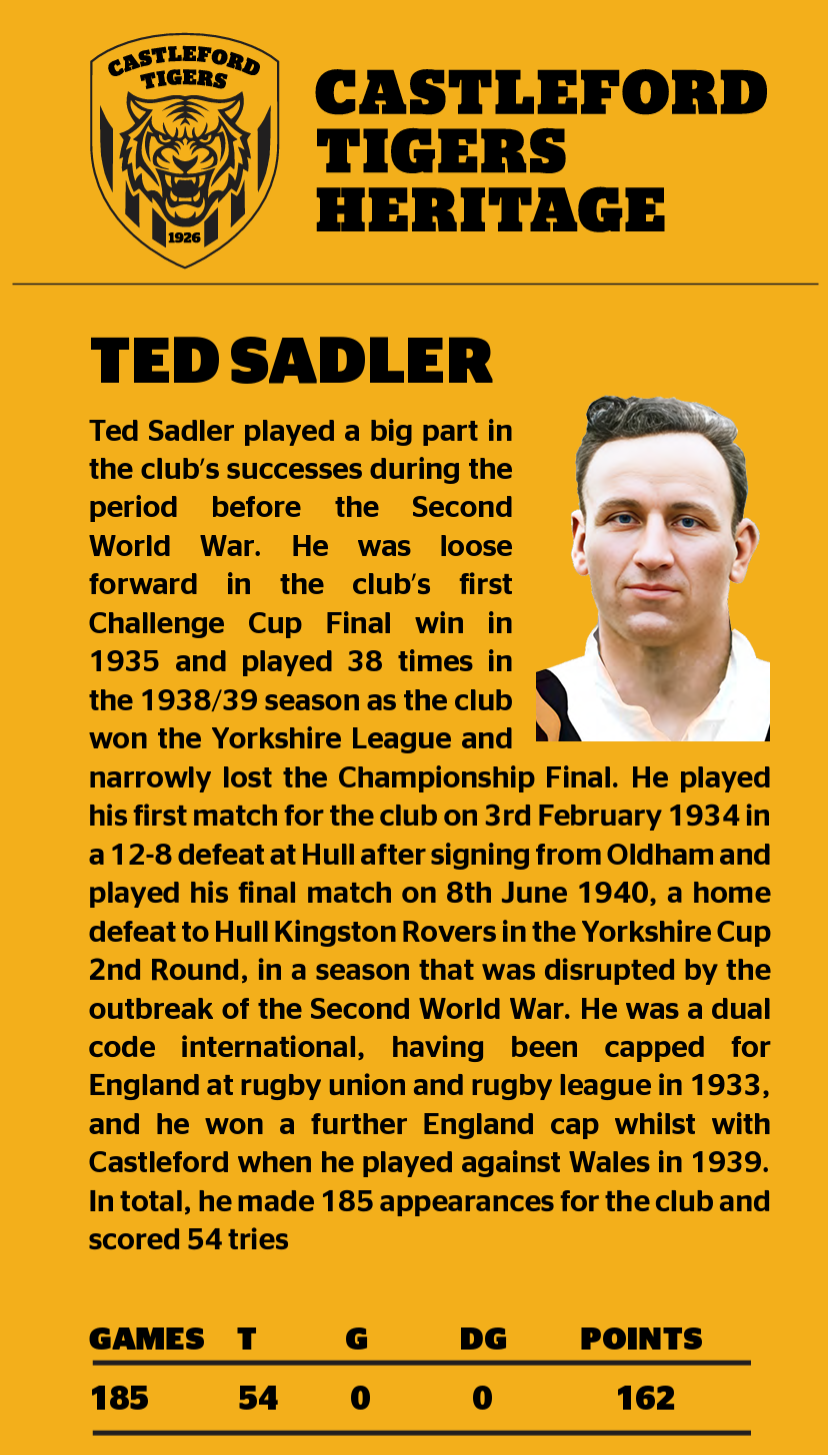 CASTLEFORD TIGERS
1926

CASTLEFORD TIGERS HERITAGE

TED SADLER

Ted Sadler played a big part in the club's successes during the period before the Second World War. He was loose forward in the club's first Challenge Cup Final win in 1935 and played 38 times in the 1938/39 season as the club won the Yorkshire League and narrowly lost the Championship Final. He played his first match for the club on 3rd February 1934 in a 12-8 defeat at Hull after signing from Oldham and played his final match on 8th June 1940, a home defeat to Hull Kingston Rovers in the Yorkshire Cup 2nd Round, in a season that was disrupted by the outbreak of the Second World War. He was a dual code international, having been capped for England at rugby union and rugby league in 1933, and he won a further England cap whilst with Castleford when he played against Wales in 1939. In total, he made 185 appearances for the club and scored 54 tries

| GAMES | T | G | DG | POINTS |
|---|---|---|---|---|
| 185 | 54 | 0 | 0 | 162 |